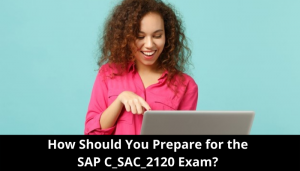 How Should You Prepare for the SAP C_SAC_2120 Exam?